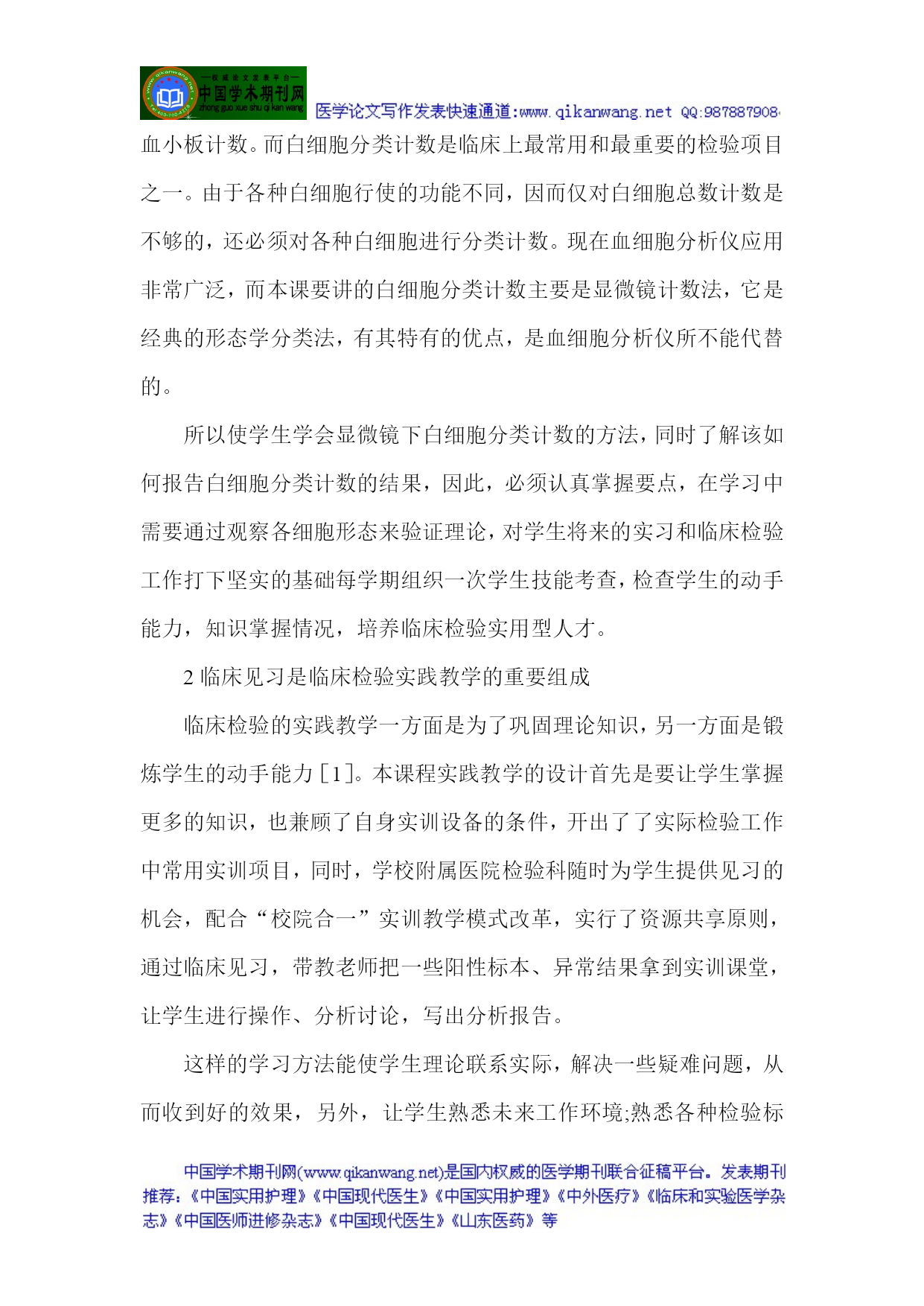 —权威论文发表平台—
中国学术期刊网
zhong guo xue shu qi kan wang
医学论文写作发表快速通道:www.qikanwang.net QQ:987887908

血小板计数。而白细胞分类计数是临床上最常用和最重要的检验项目之一。由于各种白细胞行使的功能不同，因而仅对白细胞总数计数是不够的，还必须对各种白细胞进行分类计数。现在血细胞分析仪应用非常广泛，而本课要讲的白细胞分类计数主要是显微镜计数法，它是经典的形态学分类法，有其特有的优点，是血细胞分析仪所不能代替的。

所以使学生学会显微镜下白细胞分类计数的方法，同时了解该如何报告白细胞分类计数的结果，因此，必须认真掌握要点，在学习中需要通过观察各细胞形态来验证理论，对学生将来的实习和临床检验工作打下坚实的基础每学期组织一次学生技能考查，检查学生的动手能力，知识掌握情况，培养临床检验实用型人才。

2 临床见习是临床检验实践教学的重要组成

临床检验的实践教学一方面是为了巩固理论知识，另一方面是锻炼学生的动手能力[1]。本课程实践教学的设计首先是要让学生掌握更多的知识，也兼顾了自身实训设备的条件，开出了了实际检验工作中常用实训项目，同时，学校附属医院检验科随时为学生提供见习的机会，配合“校院合一”实训教学模式改革，实行了资源共享原则，通过临床见习，带教老师把一些阳性标本、异常结果拿到实训课堂，让学生进行操作、分析讨论，写出分析报告。

这样的学习方法能使学生理论联系实际，解决一些疑难问题，从而收到好的效果，另外，让学生熟悉未来工作环境;熟悉各种检验标

中国学术期刊网(www.qikanwang.net)是国内权威的医学期刊联合征稿平台。发表期刊推荐:《中国实用护理》《中国现代医生》《中国实用护理》《中外医疗》《临床和实验医学杂志》《中国医师进修杂志》《中国现代医生》《山东医药》等